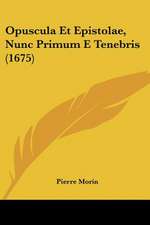 Opuscula Et Epistolae, Nunc Primum E Tenebris (1675)

Pierre Morin